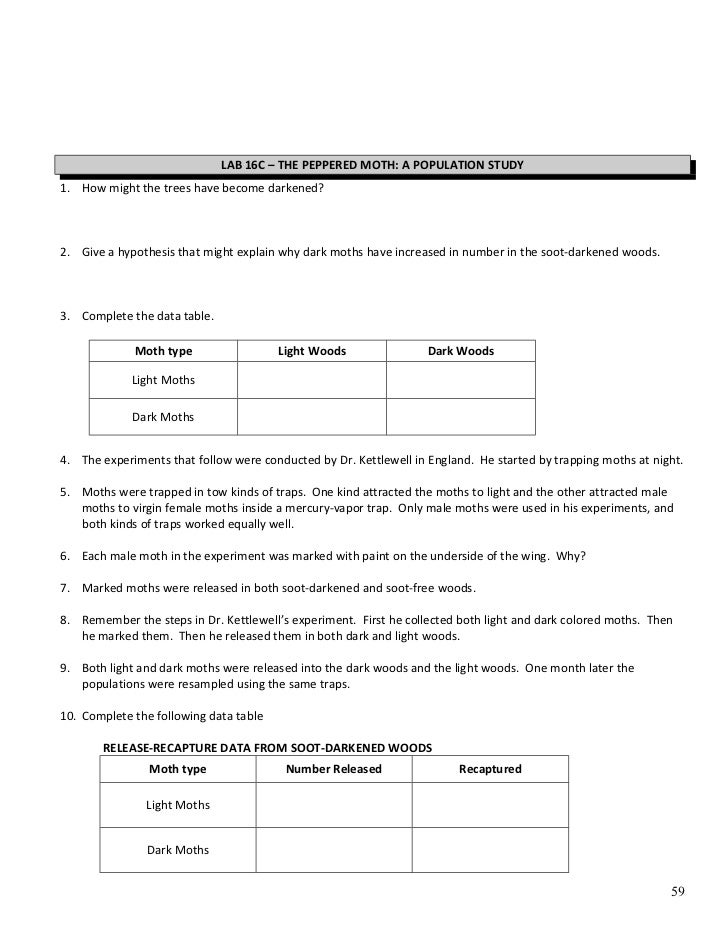 LAB 16C – THE PEPPERED MOTH: A POPULATION STUDY

1. How might the trees have become darkened?

2. Give a hypothesis that might explain why dark moths have increased in number in the soot-darkened woods.

3. Complete the data table.

| Moth type | Light Woods | Dark Woods |
|---|---|---|
| Light Moths | | |
| Dark Moths | | |

4. The experiments that follow were conducted by Dr. Kettlewell in England. He started by trapping moths at night.

5. Moths were trapped in tow kinds of traps. One kind attracted the moths to light and the other attracted male moths to virgin female moths inside a mercury-vapor trap. Only male moths were used in his experiments, and both kinds of traps worked equally well.

6. Each male moth in the experiment was marked with paint on the underside of the wing. Why?

7. Marked moths were released in both soot-darkened and soot-free woods.

8. Remember the steps in Dr. Kettlewell's experiment. First he collected both light and dark colored moths. Then he marked them. Then he released them in both dark and light woods.

9. Both light and dark moths were released into the dark woods and the light woods. One month later the populations were resampled using the same traps.

10. Complete the following data table

RELEASE-RECAPTURE DATA FROM SOOT-DARKENED WOODS

| Moth type | Number Released | Recaptured |
|---|---|---|
| Light Moths | | |
| Dark Moths | | |

59